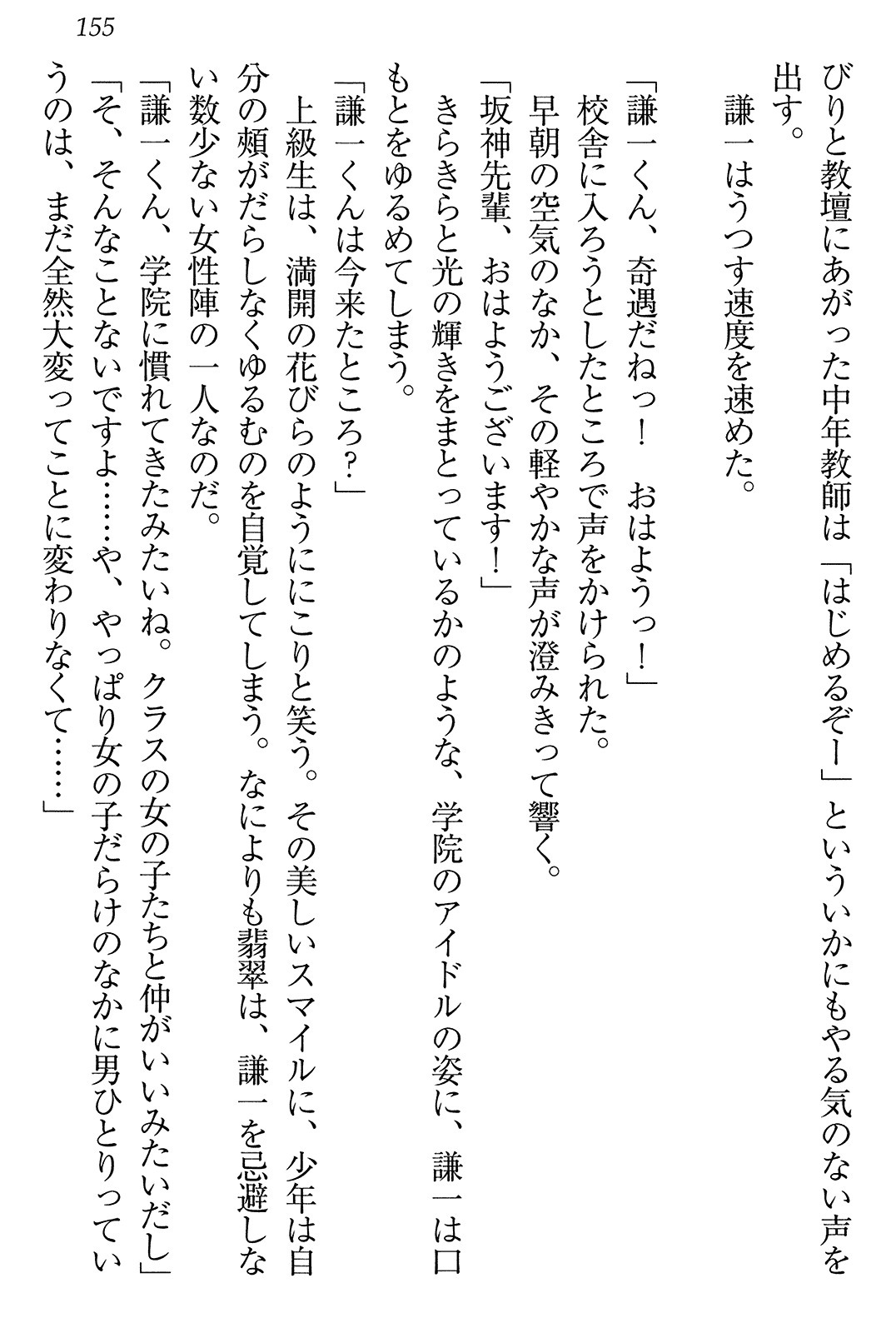 155

びりと教壇にあがった中年教師は「はじめるぞー」といういかにもやる気のない声を出す。

謙一はうつす速度を速めた。

「謙一くん、奇遇だねっ！　おはようっ！」

校舎に入ろうとしたところで声をかけられた。

早朝の空気のなか、その軽やかな声が澄みきって響く。

「坂神先輩、おはようございます！」

きらきらと光の輝きをまとっているかのような、学院のアイドルの姿に、謙一は口もとをゆるめてしまう。

「謙一くんは今来たところ？」

上級生は、満開の花びらのようににこりと笑う。その美しいスマイルに、少年は自分の頬がだらしなくゆるむのを自覚してしまう。なによりも翡翠は、謙一を忌避しない数少ない女性陣の一人なのだ。

「謙一くん、学院に慣れてきたみたいね。クラスの女の子たちと仲がいいみたいだし」

「そ、そんなことないですよ……や、やっぱり女の子だらけのなかに男ひとりっていうのは、まだ全然大変ってことに変わりなくて……」